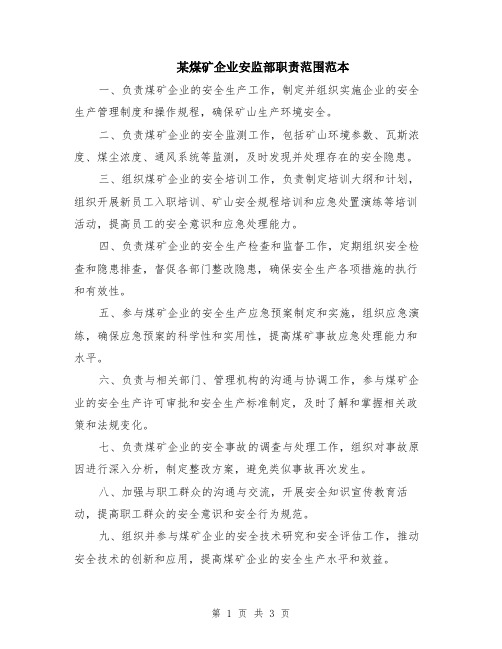 某煤矿企业安监部职责范围范本

一、负责煤矿企业的安全生产工作，制定并组织实施企业的安全生产管理制度和操作规程，确保矿山生产环境安全。

二、负责煤矿企业的安全监测工作，包括矿山环境参数、瓦斯浓度、煤尘浓度、通风系统等监测，及时发现并处理存在的安全隐患。

三、组织煤矿企业的安全培训工作，负责制定培训大纲和计划，组织开展新员工入职培训、矿山安全规程培训和应急处置演练等培训活动，提高员工的安全意识和应急处理能力。

四、负责煤矿企业的安全生产检查和监督工作，定期组织安全检查和隐患排查，督促各部门整改隐患，确保安全生产各项措施的执行和有效性。

五、参与煤矿企业的安全生产应急预案制定和实施，组织应急演练，确保应急预案的科学性和实用性，提高煤矿事故应急处理能力和水平。

六、负责与相关部门、管理机构的沟通与协调工作，参与煤矿企业的安全生产许可审批和安全生产标准制定，及时了解和掌握相关政策和法规变化。

七、负责煤矿企业的安全事故的调查与处理工作，组织对事故原因进行深入分析，制定整改方案，避免类似事故再次发生。

八、加强与职工群众的沟通与交流，开展安全知识宣传教育活动，提高职工群众的安全意识和安全行为规范。

九、组织并参与煤矿企业的安全技术研究和安全评估工作，推动安全技术的创新和应用，提高煤矿企业的安全生产水平和效益。

第 1 页 共 3 页